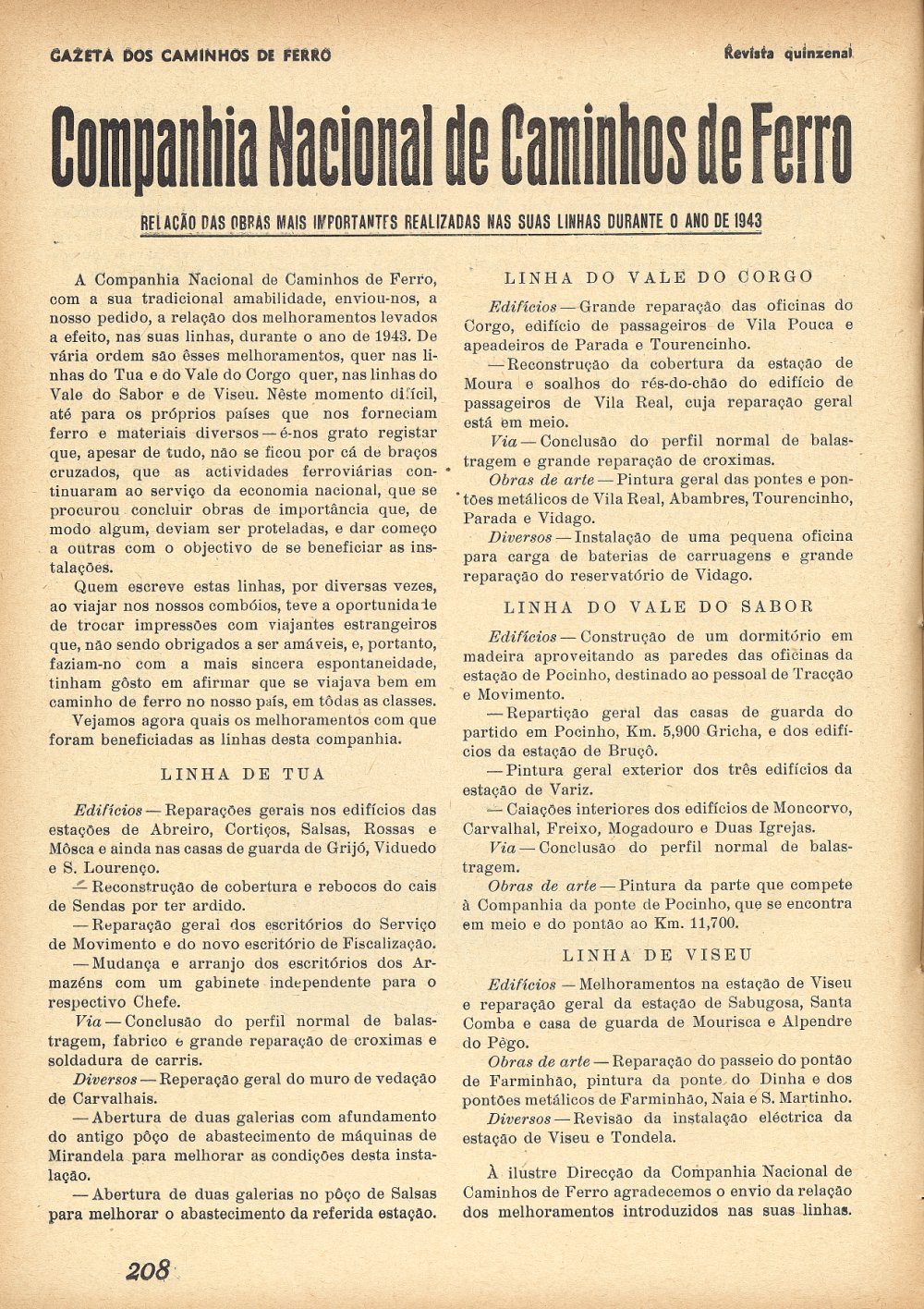 GAZETA DOS CAMINHOS DE FERRO

Revista quinzenal

Companhia Nacional de Caminhos de Ferro

RELAÇÃO DAS OBRAS MAIS IMPORTANTES REALIZADAS NAS SUAS LINHAS DURANTE O ANO DE 1943

A Companhia Nacional de Caminhos de Ferro, com a sua tradicional amabilidade, enviou-nos, a nosso pedido, a relação dos melhoramentos levados a efeito, nas suas linhas, durante o ano de 1943. De vária ordem são êsses melhoramentos, quer nas linhas do Tua e do Vale do Corgo quer, nas linhas do Vale do Sabor e de Viseu. Nêste momento difícil, até para os próprios países que nos forneciam ferro e materiais diversos — é-nos grato registar que, apesar de tudo, não se ficou por cá de braços cruzados, que as actividades ferroviárias continuaram ao serviço da economia nacional, que se procurou concluir obras de importância que, de modo algum, deviam ser proteladas, e dar começo a outras com o objectivo de se beneficiar as instalações.

Quem escreve estas linhas, por diversas vezes, ao viajar nos nossos combóios, teve a oportunidade de trocar impressões com viajantes estrangeiros que, não sendo obrigados a ser amáveis, e, portanto, faziam-no com a mais sincera espontaneidade, tinham gôsto em afirmar que se viajava bem em caminho de ferro no nosso país, em tôdas as classes.

Vejamos agora quais os melhoramentos com que foram beneficiadas as linhas desta companhia.

LINHA DE TUA

Edifícios — Reparações gerais nos edifícios das estações de Abreiro, Cortiços, Salsas, Rossas e Môsca e ainda nas casas de guarda de Grijó, Viduedo e S. Lourenço.

— Reconstrução de cobertura e rebocos do cais de Sendas por ter ardido.

— Reparação geral dos escritórios do Serviço de Movimento e do novo escritório de Fiscalização.

— Mudança e arranjo dos escritórios dos Armazéns com um gabinete independente para o respectivo Chefe.

Via — Conclusão do perfil normal de balastragem, fabrico e grande reparação de croximas e soldadura de carris.

Diversos — Reperação geral do muro de vedação de Carvalhais.

— Abertura de duas galerias com afundamento do antigo pôço de abastecimento de máquinas de Mirandela para melhorar as condições desta instalação.

— Abertura de duas galerias no pôço de Salsas para melhorar o abastecimento da referida estação.

LINHA DO VALE DO CORGO

Edifícios — Grande reparação das oficinas do Corgo, edifício de passageiros de Vila Pouca e apeadeiros de Parada e Tourencinho.

— Reconstrução da cobertura da estação de Moura e soalhos do rés-do-chão do edifício de passageiros de Vila Real, cuja reparação geral está em meio.

Via — Conclusão do perfil normal de balastragem e grande reparação de croximas.

Obras de arte — Pintura geral das pontes e pontões metálicos de Vila Real, Abambres, Tourencinho, Parada e Vidago.

Diversos — Instalação de uma pequena oficina para carga de baterias de carruagens e grande reparação do reservatório de Vidago.

LINHA DO VALE DO SABOR

Edifícios — Construção de um dormitório em madeira aproveitando as paredes das oficinas da estação de Pocinho, destinado ao pessoal de Tracção e Movimento.

— Repartição geral das casas de guarda do partido em Pocinho, Km. 5,900 Gricha, e dos edifícios da estação de Bruçô.

— Pintura geral exterior dos três edifícios da estação de Variz.

— Caiações interiores dos edifícios de Moncorvo, Carvalhal, Freixo, Mogadouro e Duas Igrejas.

Via — Conclusão do perfil normal de balastragem.

Obras de arte — Pintura da parte que compete à Companhia da ponte de Pocinho, que se encontra em meio e do pontão ao Km. 11,700.

LINHA DE VISEU

Edifícios — Melhoramentos na estação de Viseu e reparação geral da estação de Sabugosa, Santa Comba e casa de guarda de Mourisca e Alpendre do Pêgo.

Obras de arte — Reparação do passeio do pontão de Farminhão, pintura da ponte do Dinha e dos pontões metálicos de Farminhão, Naia e S. Martinho.

Diversos — Revisão da instalação eléctrica da estação de Viseu e Tondela.

À ilustre Direcção da Companhia Nacional de Caminhos de Ferro agradecemos o envio da relação dos melhoramentos introduzidos nas suas linhas.

208